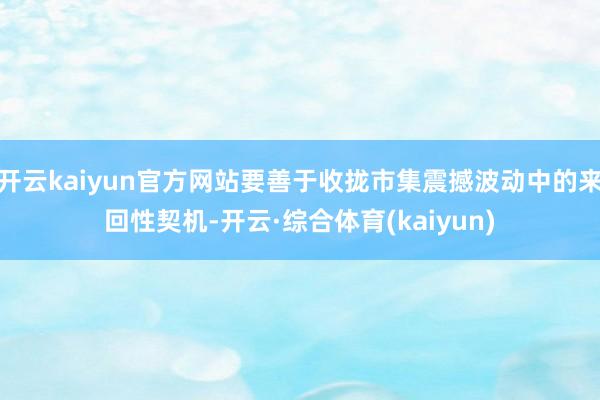 开云kaiyun官方网站要善于收拢市集震撼波动中的来回性契机-开云·综合体育(kaiyun)